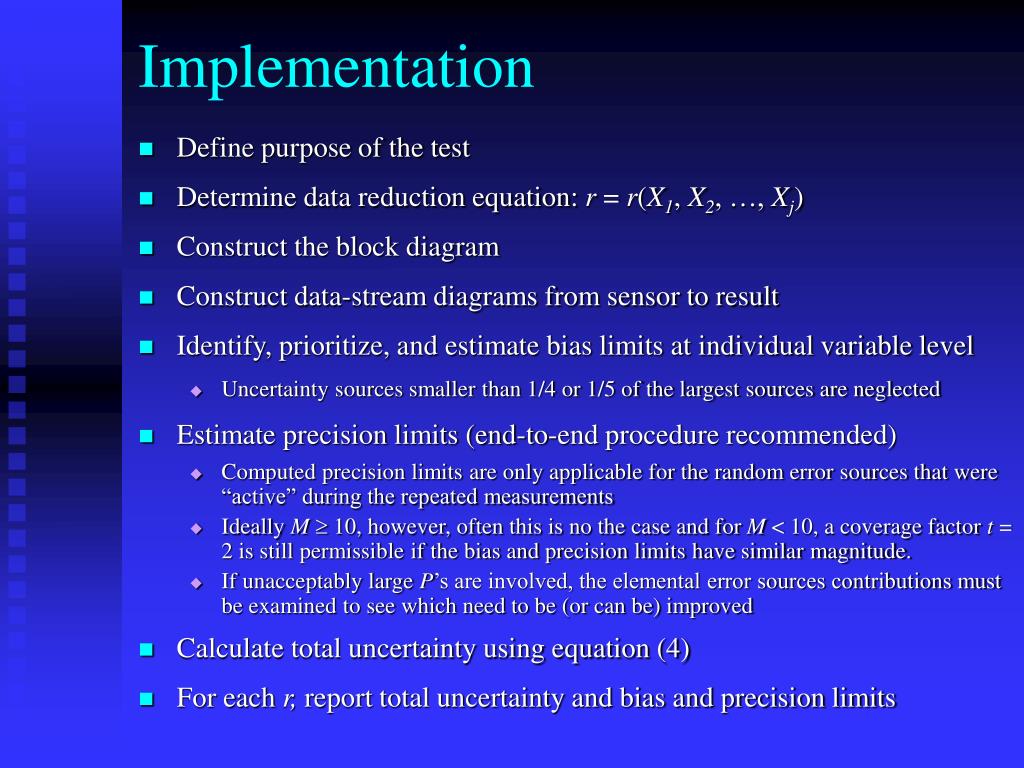 Implementation

Define purpose of the test

Determine data reduction equation: $r = r(X_1, X_2, \ldots, X_j)$

Construct the block diagram

Construct data-stream diagrams from sensor to result

Identify, prioritize, and estimate bias limits at individual variable level

Uncertainty sources smaller than 1/4 or 1/5 of the largest sources are neglected

Estimate precision limits (end-to-end procedure recommended)

Computed precision limits are only applicable for the random error sources that were “active” during the repeated measurements

Ideally $M \geq 10$, however, often this is no the case and for $M < 10$, a coverage factor $t = 2$ is still permissible if the bias and precision limits have similar magnitude.

If unacceptably large $P$’s are involved, the elemental error sources contributions must be examined to see which need to be (or can be) improved

Calculate total uncertainty using equation (4)

For each $r$, report total uncertainty and bias and precision limits